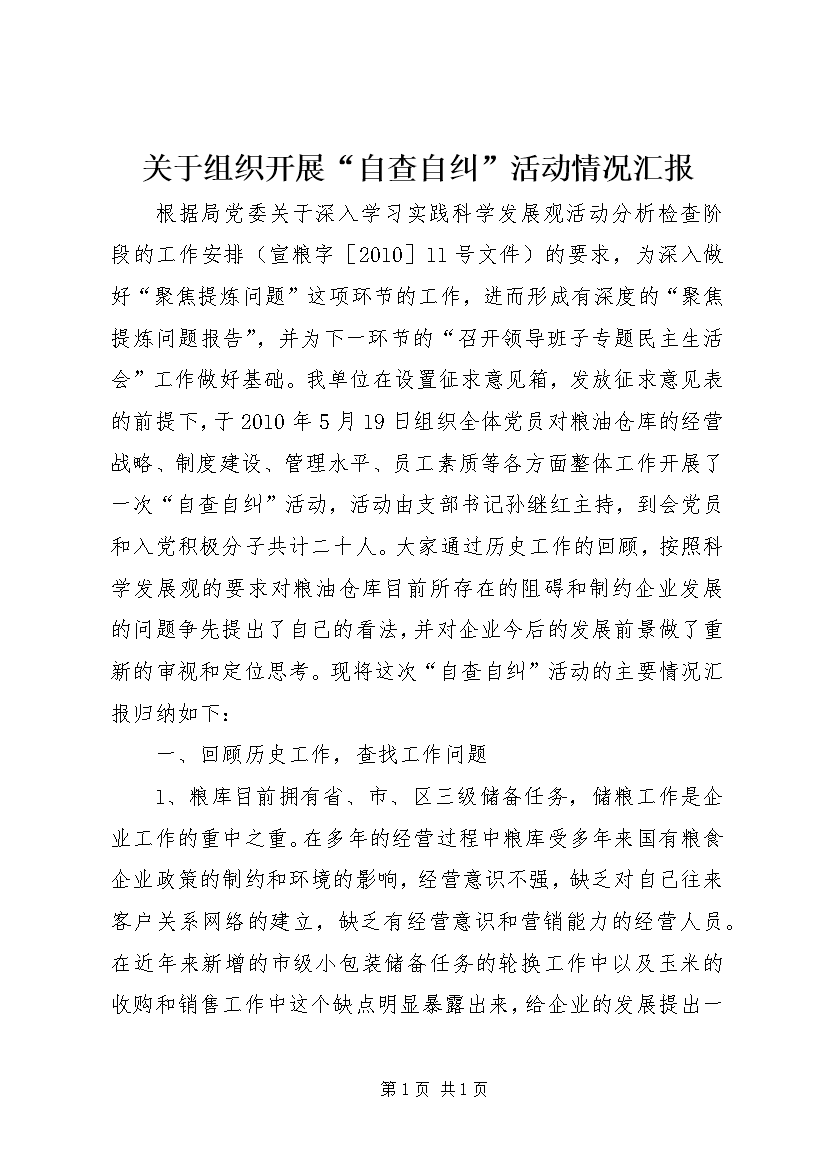 关于组织开展“自查自纠”活动情况汇报

根据局党委关于深入学习实践科学发展观活动分析检查阶段的工作安排（宣粮字［2010］11号文件）的要求，为深入做好“聚焦提炼问题”这项环节的工作，进而形成有深度的“聚焦提炼问题报告”，并为下一环节的“召开领导班子专题民主生活会”工作做好基础。我单位在设置征求意见箱，发放征求意见表的前提下，于2010年5月19日组织全体党员对粮油仓库的经营战略、制度建设、管理水平、员工素质等各方面整体工作开展了一次“自查自纠”活动，活动由支部书记孙继红主持，到会党员和入党积极分子共计二十人。大家通过历史工作的回顾，按照科学发展观的要求对粮油仓库目前所存在的阻碍和制约企业发展的问题争先提出了自己的看法，并对企业今后的发展前景做了重新的审视和定位思考。现将这次“自查自纠”活动的主要情况汇报归纳如下：

一、回顾历史工作，查找工作问题

1、粮库目前拥有省、市、区三级储备任务，储粮工作是企业工作的重中之重。在多年的经营过程中粮库受多年来国有粮食企业政策的制约和环境的影响，经营意识不强，缺乏对自己往来客户关系网络的建立，缺乏有经营意识和营销能力的经营人员。在近年来新增的市级小包装储备任务的轮换工作中以及玉米的收购和销售工作中这个缺点明显暴露出来，给企业的发展提出一

第1页 共1页